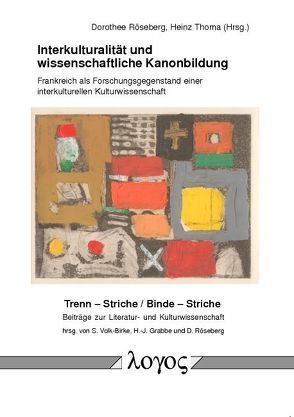 Dorothee Röseberg, Heinz Thoma (Hrsg.)

Interkulturalität und wissenschaftliche Kanonbildung

Frankreich als Forschungsgegenstand einer interkulturellen Kulturwissenschaft

Trenn – Striche / Binde – Striche

Beiträge zur Literatur- und Kulturwissenschaft

hrsg. von S. Volk-Birke, H.-J. Grabbe und D. Röseberg

λογος